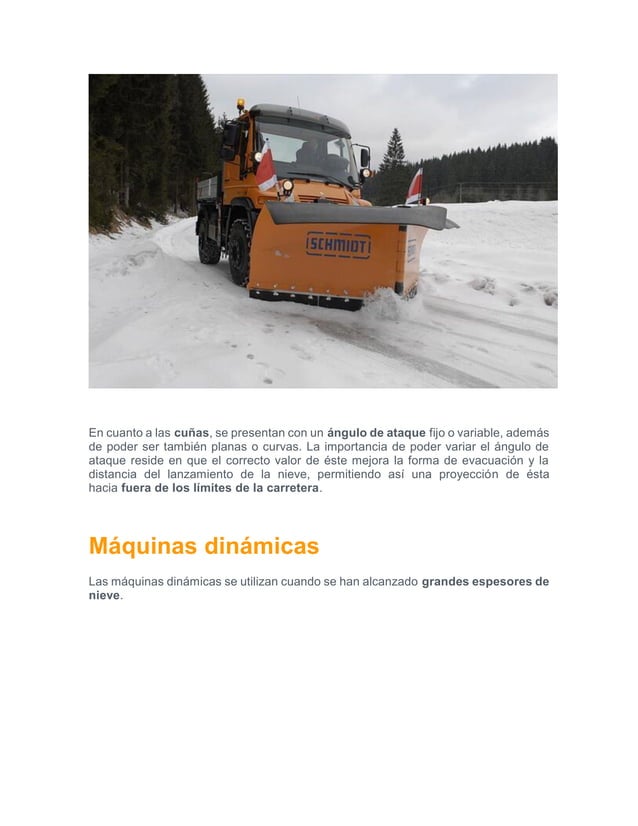 SCHMIDT

En cuanto a las cuñas, se presentan con un ángulo de ataque fijo o variable, además de poder ser también planas o curvas. La importancia de poder variar el ángulo de ataque reside en que el correcto valor de éste mejora la forma de evacuación y la distancia del lanzamiento de la nieve, permitiendo así una proyección de ésta hacia fuera de los límites de la carretera.

Máquinas dinámicas

Las máquinas dinámicas se utilizan cuando se han alcanzado grandes espesores de nieve.